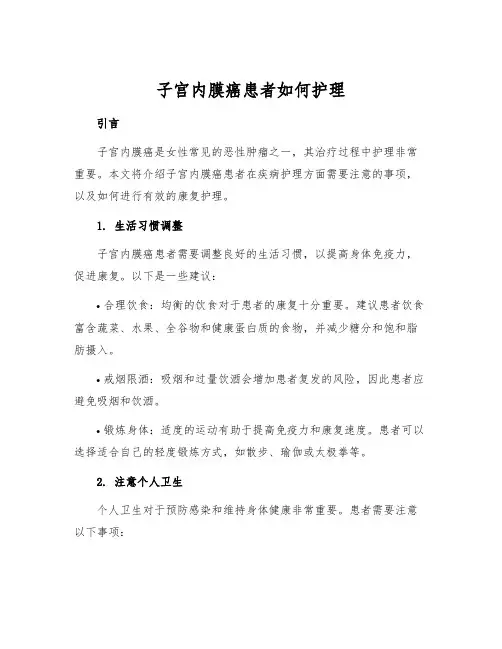 子宫内膜癌患者如何护理

引言

子宫内膜癌是女性常见的恶性肿瘤之一，其治疗过程中护理非常重要。本文将介绍子宫内膜癌患者在疾病护理方面需要注意的事项，以及如何进行有效的康复护理。

1. 生活习惯调整

子宫内膜癌患者需要调整良好的生活习惯，以提高身体免疫力，促进康复。以下是一些建议：

• 合理饮食：均衡的饮食对于患者的康复十分重要。建议患者饮食富含蔬菜、水果、全谷物和健康蛋白质的食物，并减少糖分和饱和脂肪摄入。

• 戒烟限酒：吸烟和过量饮酒会增加患者复发的风险，因此患者应避免吸烟和饮酒。

• 锻炼身体：适度的运动有助于提高免疫力和康复速度。患者可以选择适合自己的轻度锻炼方式，如散步、瑜伽或太极拳等。

2. 注意个人卫生

个人卫生对于预防感染和维持身体健康非常重要。患者需要注意以下事项：